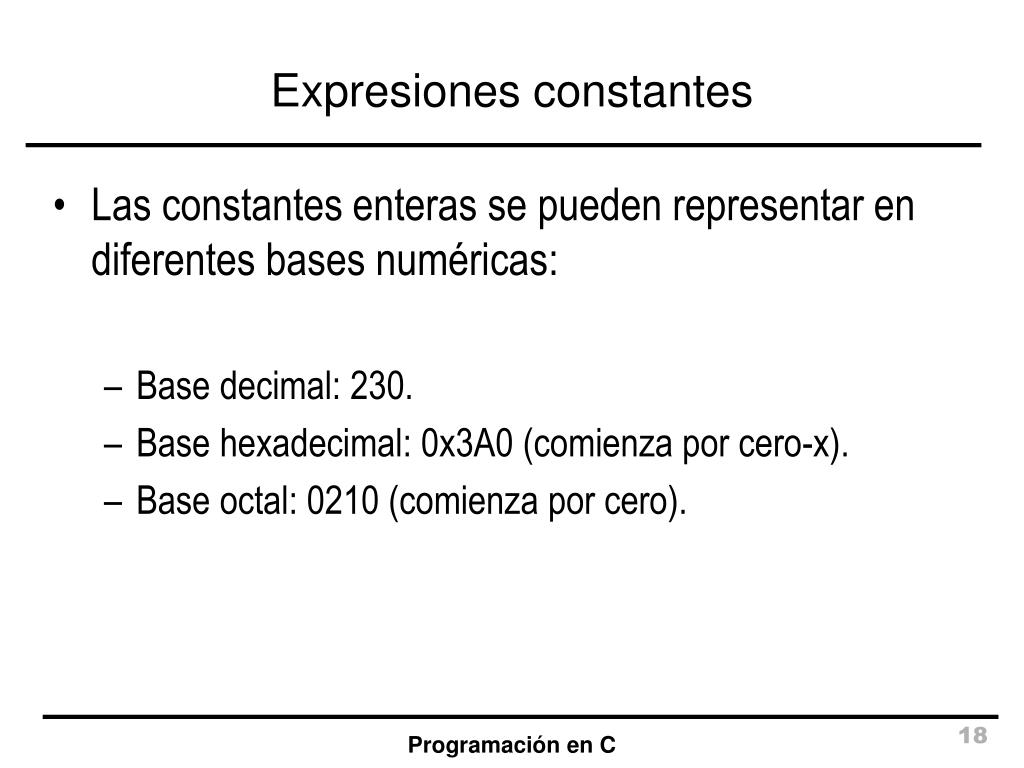 Expresiones constantes

• Las constantes enteras se pueden representar en diferentes bases numéricas:

– Base decimal: 230.
– Base hexadecimal: 0x3A0 (comienza por cero-x).
– Base octal: 0210 (comienza por cero).

Programación en C

18